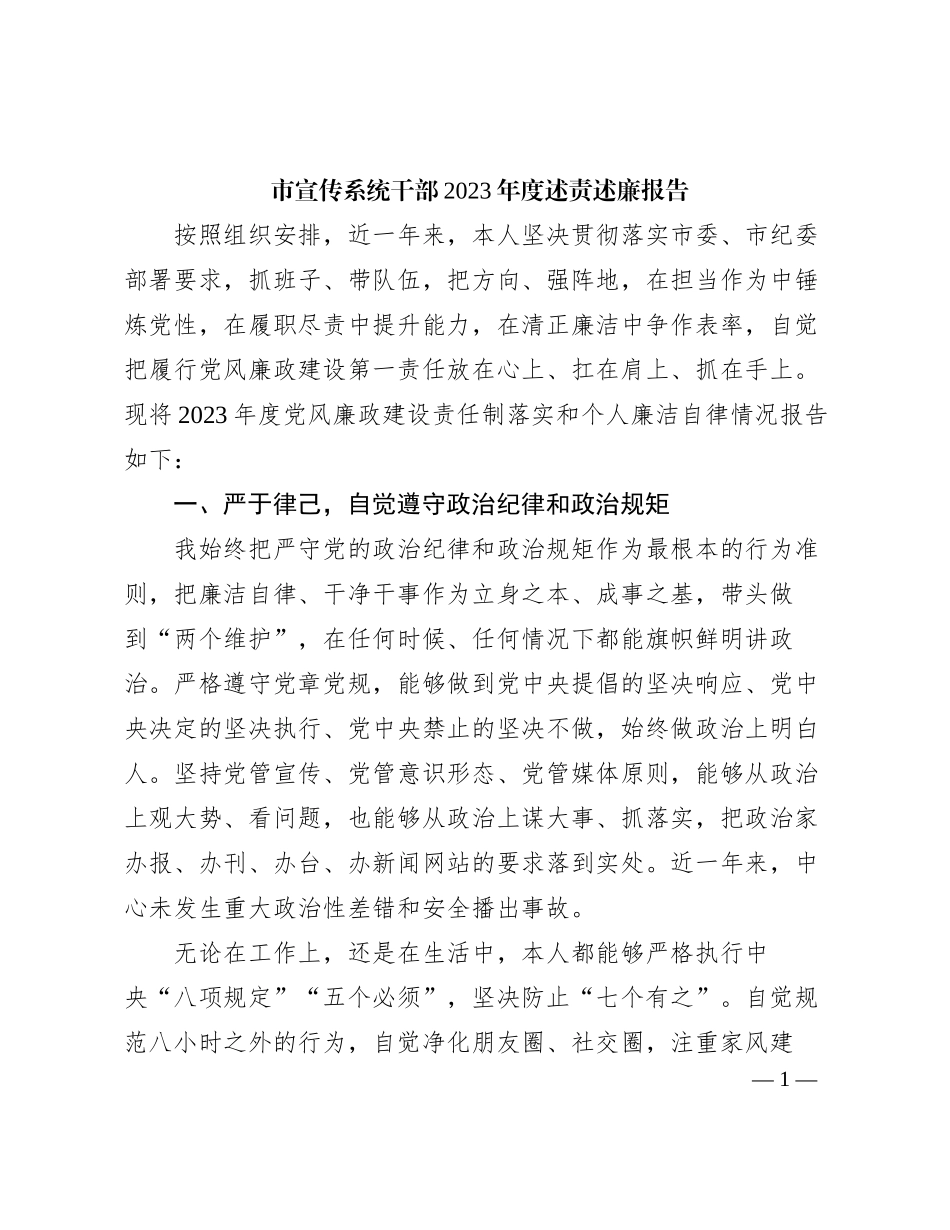 市宣传系统干部2023年度述责述廉报告

按照组织安排，近一年来，本人坚决贯彻落实市委、市纪委部署要求，抓班子、带队伍，把方向、强阵地，在担当作为中锤炼党性，在履职尽责中提升能力，在清正廉洁中争作表率，自觉把履行党风廉政建设第一责任放在心上、扛在肩上、抓在手上。现将2023年度党风廉政建设责任制落实和个人廉洁自律情况报告如下：

一、严于律己，自觉遵守政治纪律和政治规矩

我始终把严守党的政治纪律和政治规矩作为最根本的行为准则，把廉洁自律、干净干事作为立身之本、成事之基，带头做到“两个维护”，在任何时候、任何情况下都能旗帜鲜明讲政治。严格遵守党章党规，能够做到党中央提倡的坚决响应、党中央决定的坚决执行、党中央禁止的坚决不做，始终做政治上明白人。坚持党管宣传、党管意识形态、党管媒体原则，能够从政治上观大势、看问题，也能够从政治上谋大事、抓落实，把政治家办报、办刊、办台、办新闻网站的要求落到实处。近一年来，中心未发生重大政治性差错和安全播出事故。

无论在工作上，还是在生活中，本人都能够严格执行中央“八项规定”“五个必须”，坚决防止“七个有之”。自觉规范八小时之外的行为，自觉净化朋友圈、社交圈，注重家风建

— 1 —